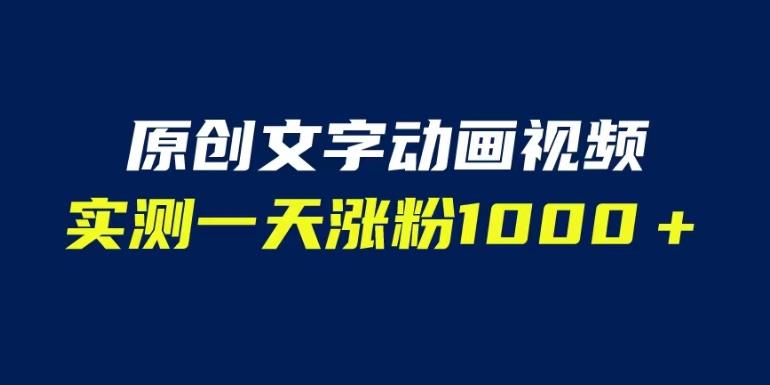 原创文字动画视频
实测一天涨粉1000＋